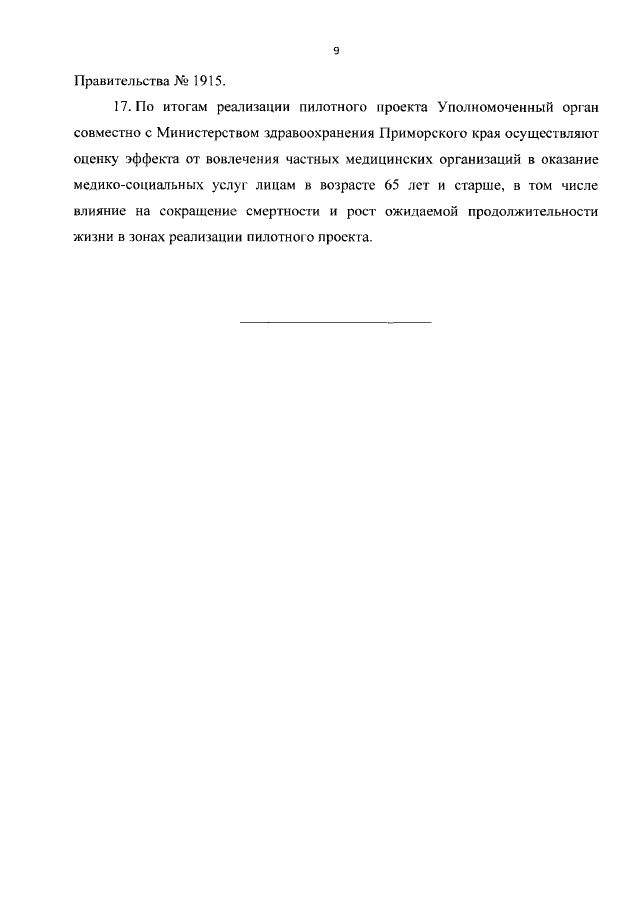 9

Правительства № 1915.

17. По итогам реализации пилотного проекта Уполномоченный орган совместно с Министерством здравоохранения Приморского края осуществляют оценку эффекта от вовлечения частных медицинских организаций в оказание медико-социальных услуг лицам в возрасте 65 лет и старше, в том числе влияние на сокращение смертности и рост ожидаемой продолжительности жизни в зонах реализации пилотного проекта.